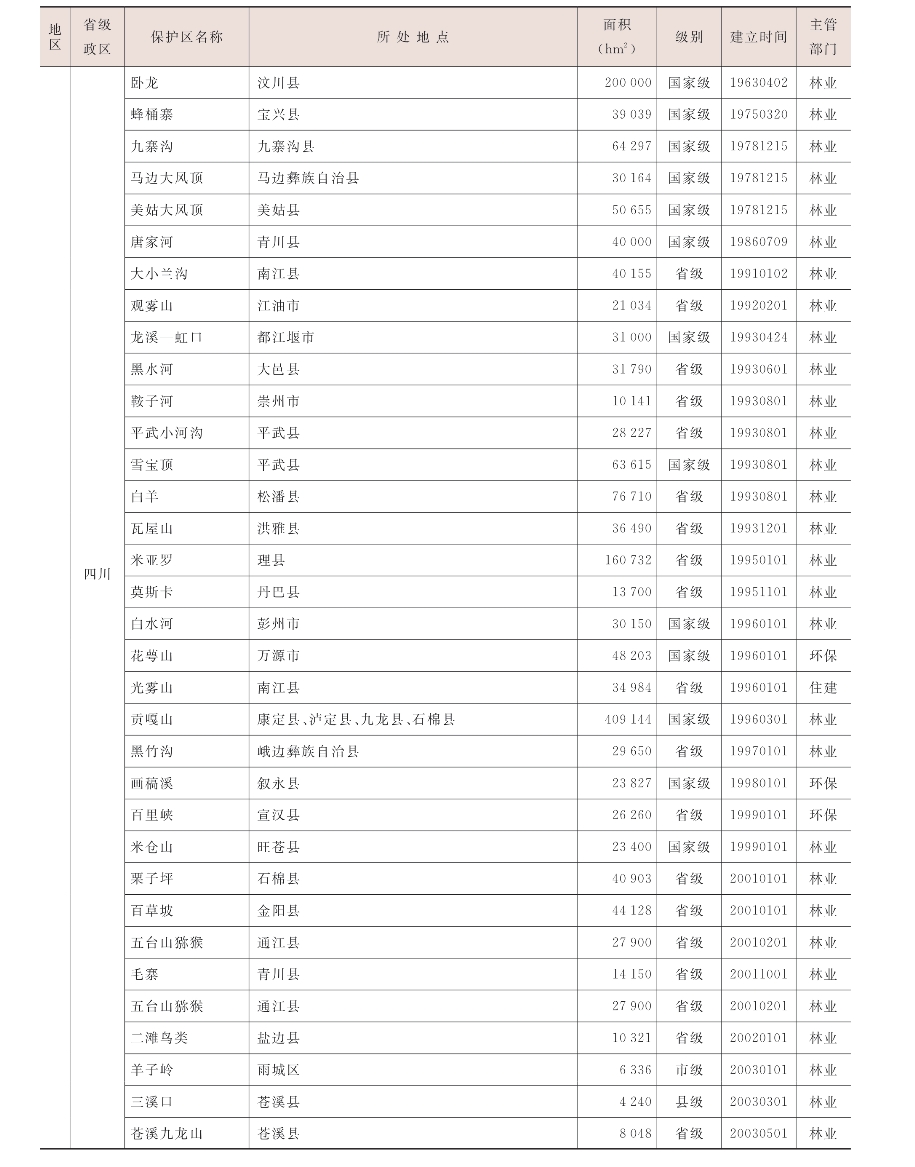 | 地区 | 省级政区 | 保护区名称 | 所处地点 | 面积（$hm^2$） | 级别 | 建立时间 | 主管部门 |
|---|---|---|---|---|---|---|---|
| | 四川 | 卧龙 | 汶川县 | 200 000 | 国家级 | 19630402 | 林业 |
| | | 蜂桶寨 | 宝兴县 | 39 039 | 国家级 | 19750320 | 林业 |
| | | 九寨沟 | 九寨沟县 | 64 297 | 国家级 | 19781215 | 林业 |
| | | 马边大风顶 | 马边彝族自治县 | 30 164 | 国家级 | 19781215 | 林业 |
| | | 美姑大风顶 | 美姑县 | 50 655 | 国家级 | 19781215 | 林业 |
| | | 唐家河 | 青川县 | 40 000 | 国家级 | 19860709 | 林业 |
| | | 大小兰沟 | 南江县 | 40 155 | 省级 | 19910102 | 林业 |
| | | 观雾山 | 江油市 | 21 034 | 省级 | 19920201 | 林业 |
| | | 龙溪　虹口 | 都江堰市 | 31 000 | 国家级 | 19930424 | 林业 |
| | | 黑水河 | 大邑县 | 31 790 | 省级 | 19930601 | 林业 |
| | | 鞍子河 | 崇州市 | 10 141 | 省级 | 19930801 | 林业 |
| | | 平武小河沟 | 平武县 | 28 227 | 省级 | 19930801 | 林业 |
| | | 雪宝顶 | 平武县 | 63 615 | 国家级 | 19930801 | 林业 |
| | | 白羊 | 松潘县 | 76 710 | 省级 | 19930801 | 林业 |
| | | 瓦屋山 | 洪雅县 | 36 490 | 省级 | 19931201 | 林业 |
| | | 米亚罗 | 理县 | 160 732 | 省级 | 19950101 | 林业 |
| | | 莫斯卡 | 丹巴县 | 13 700 | 省级 | 19951101 | 林业 |
| | | 白水河 | 彭州市 | 30 150 | 国家级 | 19960101 | 林业 |
| | | 花萼山 | 万源市 | 48 203 | 国家级 | 19960101 | 环保 |
| | | 光雾山 | 南江县 | 34 984 | 省级 | 19960101 | 住建 |
| | | 贡嘎山 | 康定县、泸定县、九龙县、石棉县 | 409 144 | 国家级 | 19960301 | 林业 |
| | | 黑竹沟 | 峨边彝族自治县 | 29 650 | 省级 | 19970101 | 林业 |
| | | 画稿溪 | 叙永县 | 23 827 | 国家级 | 19980101 | 环保 |
| | | 百里峡 | 宣汉县 | 26 260 | 省级 | 19990101 | 环保 |
| | | 米仓山 | 旺苍县 | 23 400 | 国家级 | 19990101 | 林业 |
| | | 栗子坪 | 石棉县 | 40 903 | 省级 | 20010101 | 林业 |
| | | 百草坡 | 金阳县 | 44 128 | 省级 | 20010101 | 林业 |
| | | 五台山猕猴 | 通江县 | 27 900 | 省级 | 20010201 | 林业 |
| | | 毛寨 | 青川县 | 14 150 | 省级 | 20011001 | 林业 |
| | | 五台山猕猴 | 通江县 | 27 900 | 省级 | 20010201 | 林业 |
| | | 二滩鸟类 | 盐边县 | 10 321 | 省级 | 20020101 | 林业 |
| | | 羊子岭 | 雨城区 | 6 336 | 市级 | 20030101 | 林业 |
| | | 三溪口 | 苍溪县 | 4 240 | 县级 | 20030301 | 林业 |
| | | 苍溪九龙山 | 苍溪县 | 8 048 | 省级 | 20030501 | 林业 |